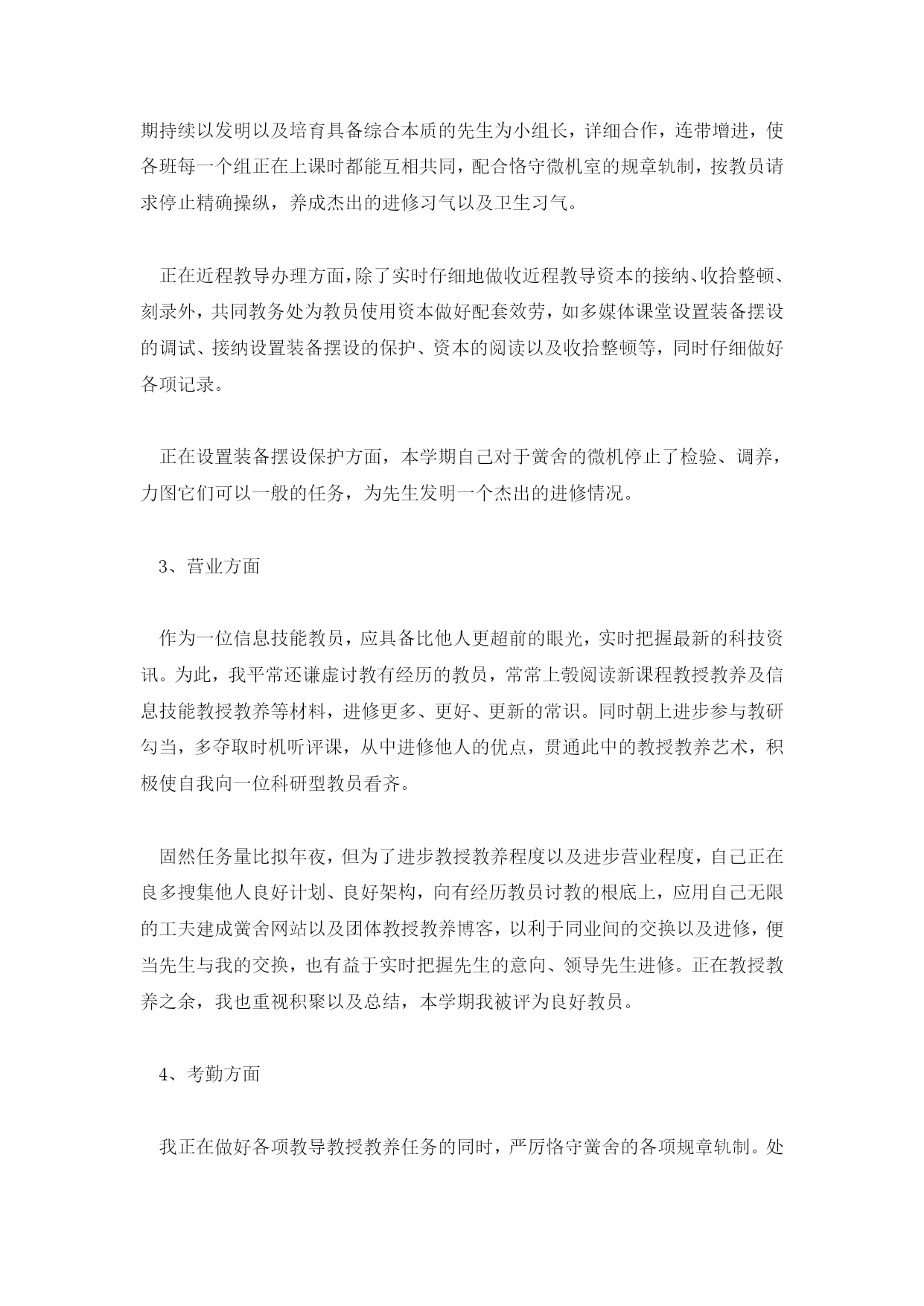 期持续以发明以及培育具备综合本质的先生为小组长，详细合作，连带增进，使各班每一个组正在上课时都能互相共同，配合恪守微机室的规章轨制，按教员请求停止精确操纵，养成杰出的进修习气以及卫生习气。

正在近程教导办理方面，除了实时仔细地做收近程教导资本的接纳、收拾整顿、刻录外，共同教务处为教员使用资本做好配套效劳，如多媒体课堂设置装备摆设的调试、接纳设置装备摆设的保护、资本的阅读以及收拾整顿等，同时仔细做好各项记录。

正在设置装备摆设保护方面，本学期自己对于黉舍的微机停止了检验、调养，力图它们可以一般的任务，为先生发明一个杰出的进修情况。

3、营业方面

作为一位信息技能教员，应具备比他人更超前的眼光，实时把握最新的科技资讯。为此，我平常还谦虚讨教有经历的教员，常常上彀阅读新课程教授教养及信息技能教授教养等材料，进修更多、更好、更新的常识。同时朝上进步参与教研勾当，多夺取时机听评课，从中进修他人的优点，贯通此中的教授教养艺术，积极使自我向一位科研型教员看齐。

固然任务量比拟年夜，但为了进步教授教养程度以及进步营业程度，自己正在良多搜集他人良好计划、良好架构，向有经历教员讨教的根底上，应用自己无限的工夫建成黉舍网站以及团体教授教养博客，以利于同业间的交换以及进修，便当先生与我的交换，也有益于实时把握先生的意向、领导先生进修。正在教授教养之余，我也重视积聚以及总结，本学期我被评为良好教员。

4、考勤方面

我正在做好各项教导教授教养任务的同时，严厉恪守黉舍的各项规章轨制。处